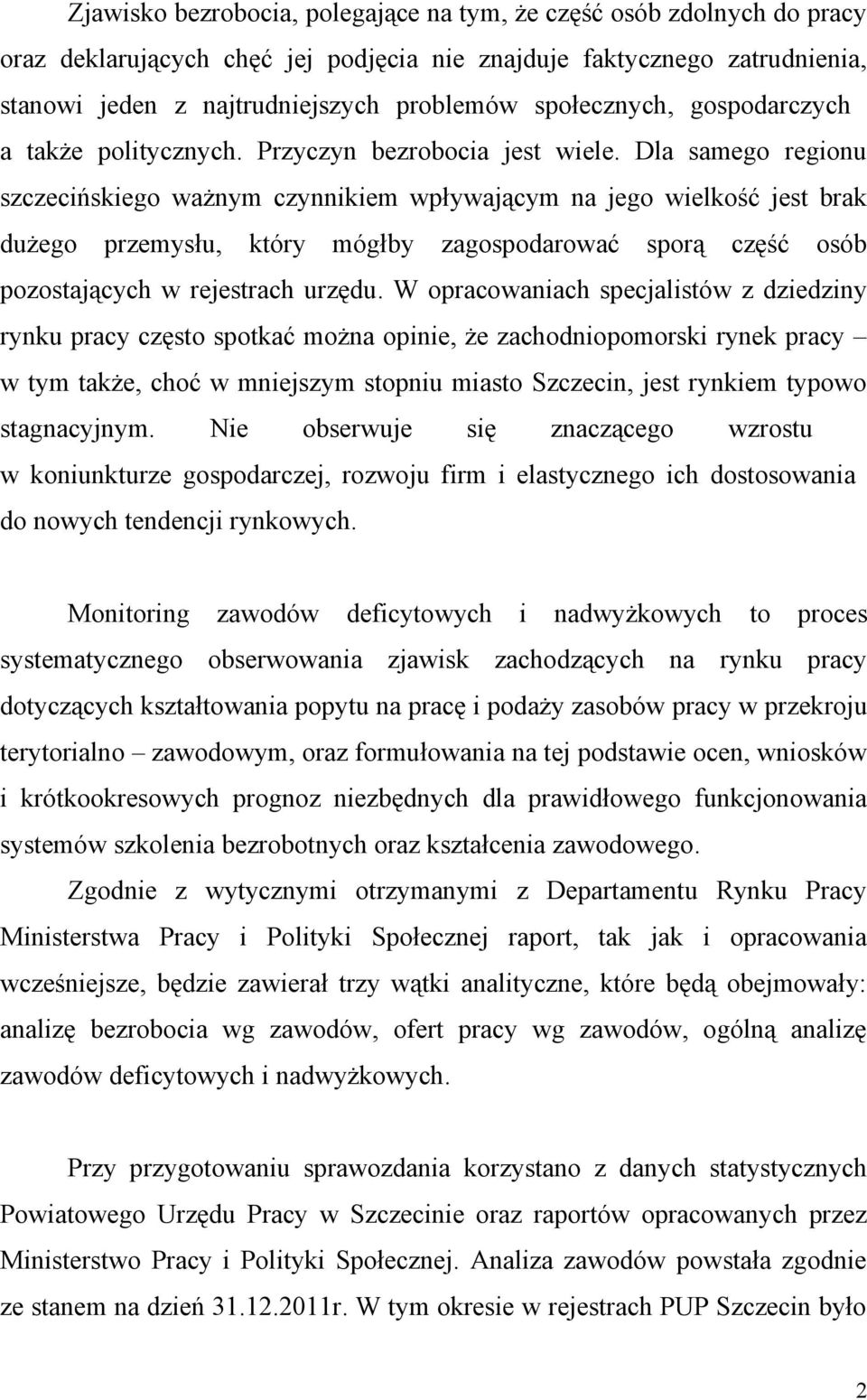 Zjawisko bezrobocia, polegające na tym, że część osób zdolnych do pracy oraz deklarujących chęć jej podjęcia nie znajduje faktycznego zatrudnienia, stanowi jeden z najtrudniejszych problemów społecznych, gospodarczych a także politycznych. Przyczyn bezrobocia jest wiele. Dla samego regionu szczecińskiego ważnym czynnikiem wpływającym na jego wielkość jest brak dużego przemysłu, który mógłby zagospodarować sporą część osób pozostających w rejestrach urzędu. W opracowaniach specjalistów z dziedziny rynku pracy często spotkać można opinie, że zachodniopomorski rynek pracy – w tym także, choć w mniejszym stopniu miasto Szczecin, jest rynkiem typowo stagnacyjnym. Nie obserwuje się znaczącego wzrostu w koniunkturze gospodarczej, rozwoju firm i elastycznego ich dostosowania do nowych tendencji rynkowych.

Monitoring zawodów deficytowych i nadwyżkowych to proces systematycznego obserwowania zjawisk zachodzących na rynku pracy dotyczących kształtowania popytu na pracę i podaży zasobów pracy w przekroju terytorialno – zawodowym, oraz formułowania na tej podstawie ocen, wniosków i krótkookresowych prognoz niezbędnych dla prawidłowego funkcjonowania systemów szkolenia bezrobotnych oraz kształcenia zawodowego.

Zgodnie z wytycznymi otrzymanymi z Departamentu Rynku Pracy Ministerstwa Pracy i Polityki Społecznej raport, tak jak i opracowania wcześniejsze, będzie zawierał trzy wątki analityczne, które będą obejmowały: analizę bezrobocia wg zawodów, ofert pracy wg zawodów, ogólną analizę zawodów deficytowych i nadwyżkowych.

Przy przygotowaniu sprawozdania korzystano z danych statystycznych Powiatowego Urzędu Pracy w Szczecinie oraz raportów opracowanych przez Ministerstwo Pracy i Polityki Społecznej. Analiza zawodów powstała zgodnie ze stanem na dzień 31.12.2011r. W tym okresie w rejestrach PUP Szczecin było

2